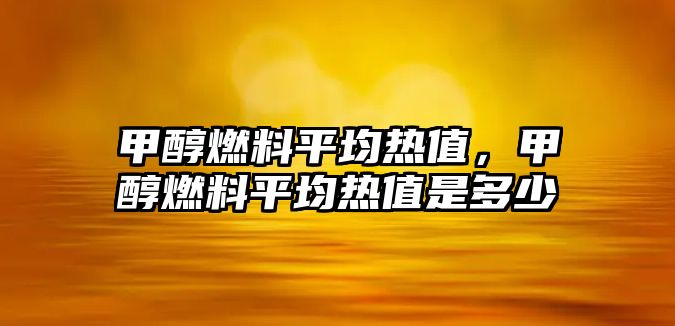 甲醇燃料平均热值，甲醇燃料平均热值是多少